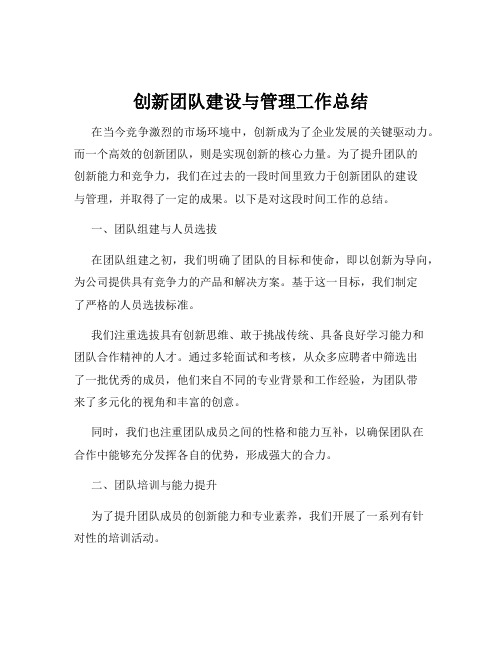 创新团队建设与管理工作总结

在当今竞争激烈的市场环境中，创新成为了企业发展的关键驱动力。而一个高效的创新团队，则是实现创新的核心力量。为了提升团队的创新能力和竞争力，我们在过去的一段时间里致力于创新团队的建设与管理，并取得了一定的成果。以下是对这段时间工作的总结。

一、团队组建与人员选拔

在团队组建之初，我们明确了团队的目标和使命，即以创新为导向，为公司提供具有竞争力的产品和解决方案。基于这一目标，我们制定了严格的人员选拔标准。

我们注重选拔具有创新思维、敢于挑战传统、具备良好学习能力和团队合作精神的人才。通过多轮面试和考核，从众多应聘者中筛选出了一批优秀的成员，他们来自不同的专业背景和工作经验，为团队带来了多元化的视角和丰富的创意。

同时，我们也注重团队成员之间的性格和能力互补，以确保团队在合作中能够充分发挥各自的优势，形成强大的合力。

二、团队培训与能力提升

为了提升团队成员的创新能力和专业素养，我们开展了一系列有针对性的培训活动。